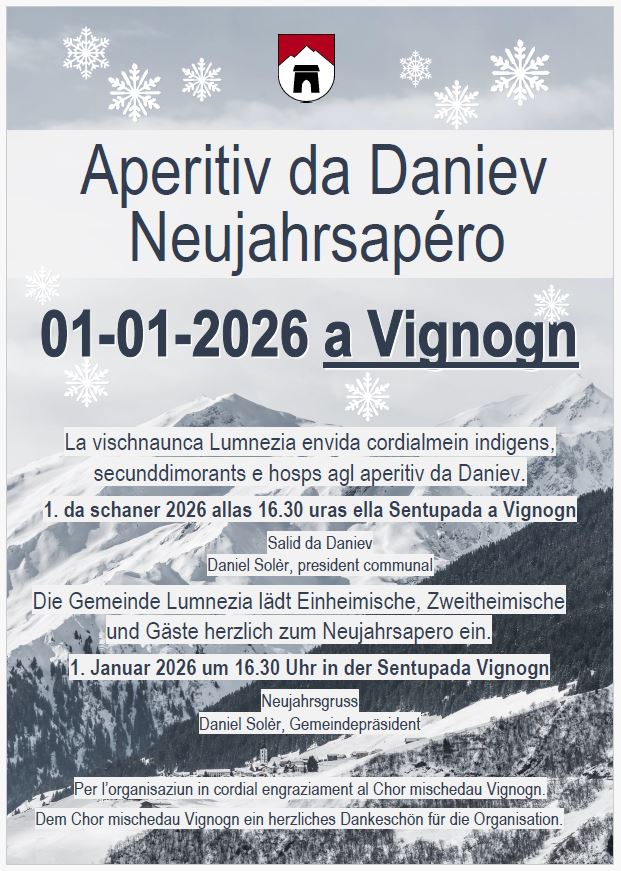 Aperitiv da Daniev
Neujahrsapéro

01-01-2026 a Vignogn

La vischnaunca Lumnezia envida cordialmein indigens, secunddimorants e hosps agl aperitiv da Daniev.

1. da schaner 2026 allas 16.30 uras ella Sentupada a Vignogn

Salid da Daniev
Daniel Solèr, president communal

Die Gemeinde Lumnezia lädt Einheimische, Zweitheimische und Gäste herzlich zum Neujahrsapero ein.

1. Januar 2026 um 16.30 Uhr in der Sentupada Vignogn

Neujahrsgruss
Daniel Solèr, Gemeindepräsident

Per l'organisaziun in cordial engraziament al Chor mischedau Vignogn.

Dem Chor mischedau Vignogn ein herzliches Dankeschön für die Organisation.